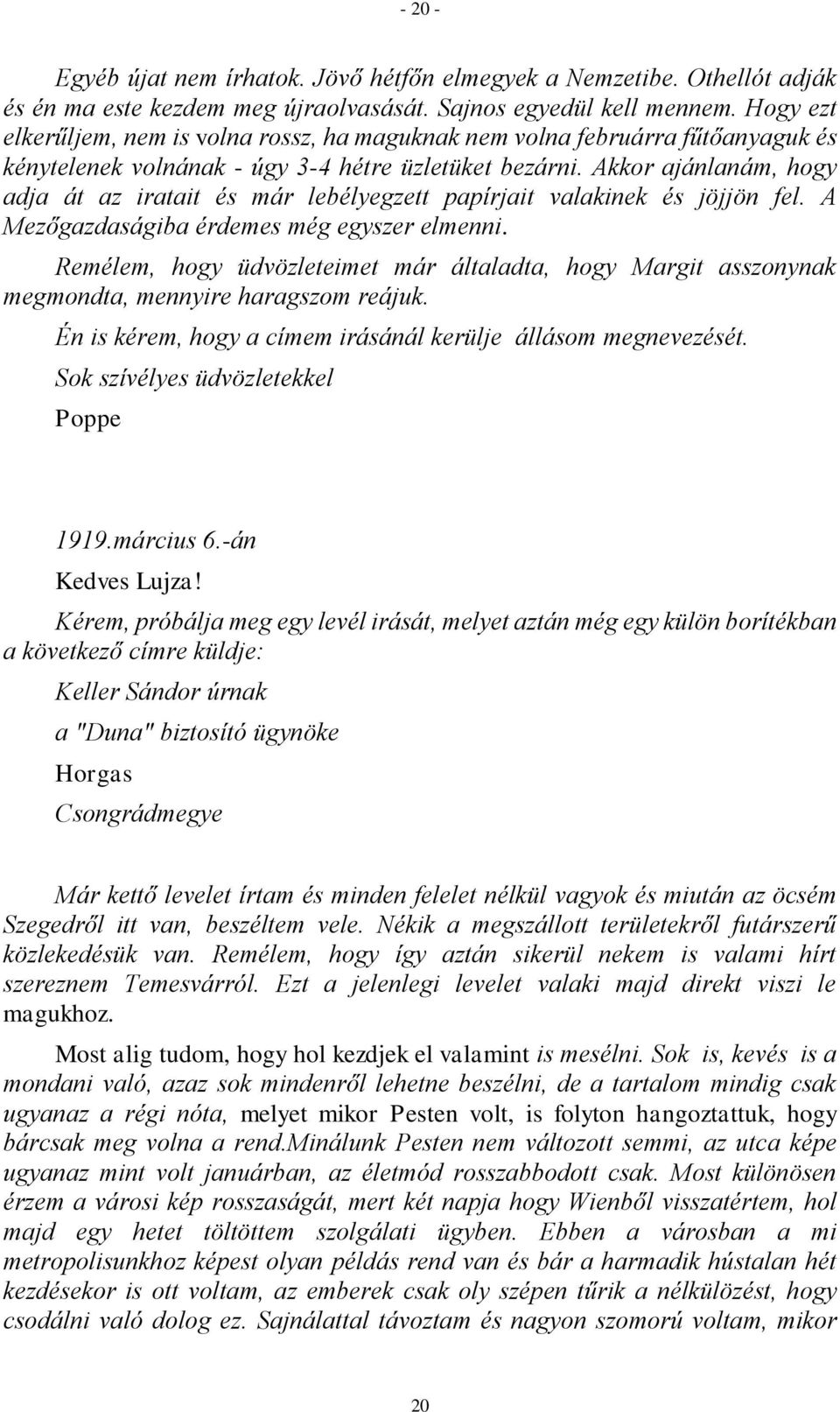 - 20 -

Egyéb újat nem írhatok. Jövő hétfőn elmegyek a Nemzetibe. Othellót adják és én ma este kezdem meg újraolvasását. Sajnos egyedül kell mennem. Hogy ezt elkerűljem, nem is volna rossz, ha maguknak nem volna februárra fűtőanyaguk és kénytelenek volnának - úgy 3-4 hétre üzletüket bezárni. Akkor ajánlanám, hogy adja át az iratait és már lebélyegzett papírjait valakinek és jöjjön fel. A Mezőgazdaságiba érdemes még egyszer elmenni.

Remélem, hogy üdvözleteimet már általadta, hogy Margit asszonynak megmondta, mennyire haragszom reájuk.

Én is kérem, hogy a címem irásánál kerülje állásom megnevezését.

Sok szívélyes üdvözletekkel

Poppe

1919.március 6.-án

Kedves Lujza!

Kérem, próbálja meg egy levél irását, melyet aztán még egy külön borítékban a következő címre küldje:

Keller Sándor úrnak

a "Duna" biztosító ügynöke

Horgas

Csongrádmegye

Már kettő levelet írtam és minden felelet nélkül vagyok és miután az öcsém Szegedről itt van, beszéltem vele. Nékik a megszállott területekről futárszerű közlekedésük van. Remélem, hogy így aztán sikerül nekem is valami hírt szereznem Temesvárról. Ezt a jelenlegi levelet valaki majd direkt viszi le magukhoz.

Most alig tudom, hogy hol kezdjek el valamint is mesélni. Sok is, kevés is a mondani való, azaz sok mindenről lehetne beszélni, de a tartalom mindig csak ugyanaz a régi nóta, melyet mikor Pesten volt, is folyton hangoztattuk, hogy bárcsak meg volna a rend.minálunk Pesten nem változott semmi, az utca képe ugyanaz mint volt januárban, az életmód rosszabbodott csak. Most különösen érzem a városi kép rosszaságát, mert két napja hogy Wienből visszatértem, hol majd egy hetet töltöttem szolgálati ügyben. Ebben a városban a mi metropolisunkhoz képest olyan példás rend van és bár a harmadik hústalan hét kezdésekor is ott voltam, az emberek csak oly szépen tűrik a nélkülözést, hogy csodálni való dolog ez. Sajnálattal távoztam és nagyon szomorú voltam, mikor

20